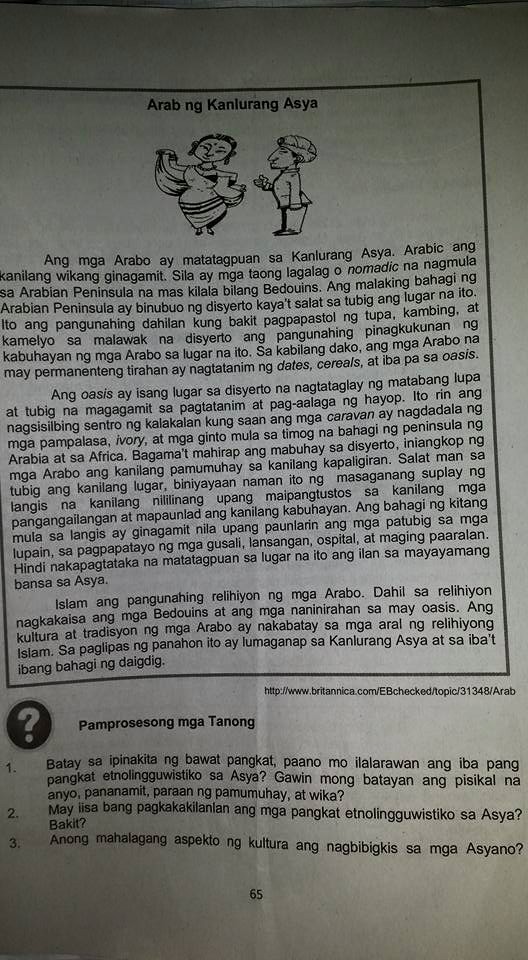 Arab ng Kanlurang Asya

Ang mga Arabo ay matatagpuan sa Kanlurang Asya. Arabic ang kanilang wikang ginagamit. Sila ay mga taong lagalag o nomadic na nagmula sa Arabian Peninsula na mas kilala bilang Bedouins. Ang malaking bahagi ng Arabian Peninsula ay binubuo ng disyerto kaya't salat sa tubig ang lugar na ito. Ito ang pangunahing dahilan kung bakit pagpapastol ng tupa, kambing, at kamelyo sa malawak na disyerto ang pangunahing pinagkukunan ng kabuhayan ng mga Arabo sa lugar na ito. Sa kabilang dako, ang mga Arabo na may permanenteng tirahan ay nagtatanim ng dates, cereals, at iba pa sa oasis.

Ang oasis ay isang lugar sa disyerto na nagtataglay ng matabang lupa at tubig na magagamit sa pagtatanim at pag-aalaga ng hayop. Ito rin ang nagsisilbing sentro ng kalakalan kung saan ang mga caravan ay nagdadala ng mga pampalasa, ivory, at mga ginto mula sa timog na bahagi ng peninsula ng Arabia at sa Africa. Bagama't mahirap ang mabuhay sa disyerto, iniangkop ng mga Arabo ang kanilang pamumuhay sa kanilang kapaligiran. Salat man sa tubig ang kanilang lugar, biniyayaan naman ito ng masaganang suplay ng langis na kanilang nililinang upang maipangtustos sa kanilang mga pangangailangan at mapaunlad ang kanilang kabuhayan. Ang bahagi ng kitang mula sa langis ay ginagamit nila upang paunlarin ang mga patubig sa mga lupain, sa pagpapatayo ng mga gusali, lansangan, ospital, at maging paaralan. Hindi nakapagtataka na matatagpuan sa lugar na ito ang ilan sa mayayamang bansa sa Asya.

Islam ang pangunahing relihiyon ng mga Arabo. Dahil sa relihiyon nagkakaisa ang mga Bedouins at ang mga naninirahan sa may oasis. Ang kultura at tradisyon ng mga Arabo ay nakabatay sa mga aral ng relihiyong Islam. Sa paglipas ng panahon ito ay lumaganap sa Kanlurang Asya at sa iba't ibang bahagi ng daigdig.

http://www.britannica.com/EBchecked/topic/31348/Arab

?

Pamprosesong mga Tanong

1. Batay sa ipinakita ng bawat pangkat, paano mo ilalarawan ang iba pang pangkat etnolingguwistiko sa Asya? Gawin mong batayan ang pisikal na anyo, pananamit, paraan ng pamumuhay, at wika?
2. May iisa bang pagkakakilanlan ang mga pangkat etnolingguwistiko sa Asya? Bakit?
3. Anong mahalagang aspekto ng kultura ang nagbibigkis sa mga Asyano?

65